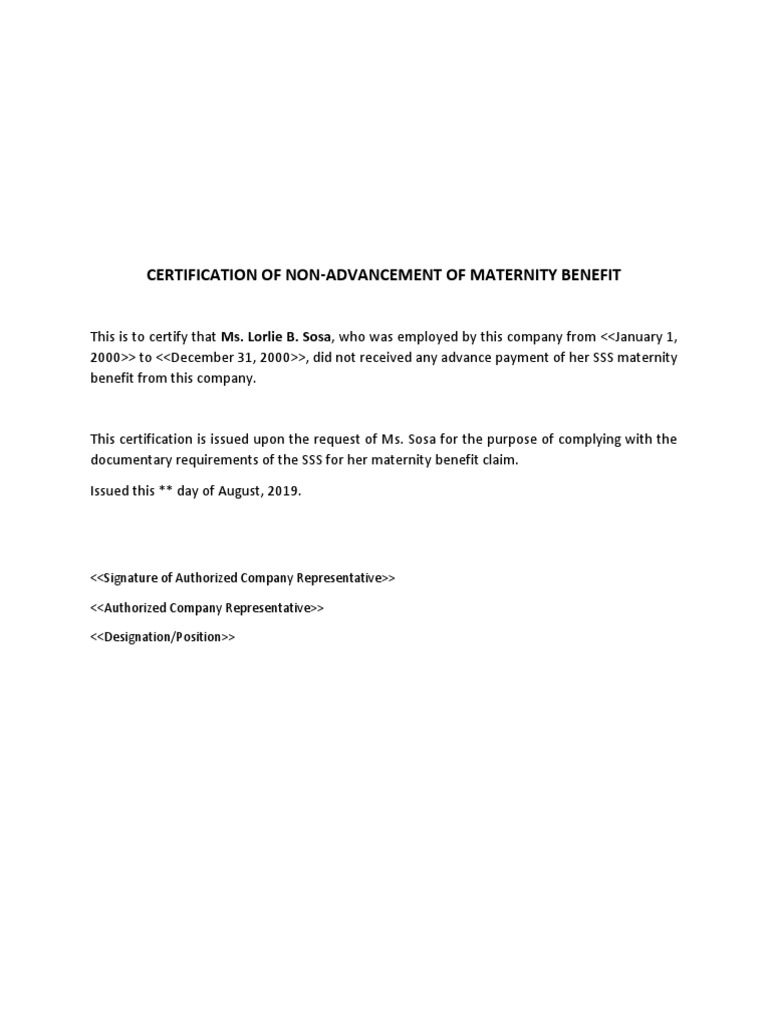 CERTIFICATION OF NON-ADVANCEMENT OF MATERNITY BENEFIT

This is to certify that Ms. Lorlie B. Sosa, who was employed by this company from <<January 1, 2000>> to <<December 31, 2000>>, did not received any advance payment of her SSS maternity benefit from this company.

This certification is issued upon the request of Ms. Sosa for the purpose of complying with the documentary requirements of the SSS for her maternity benefit claim.

Issued this ** day of August, 2019.

<<Signature of Authorized Company Representative>>

<<Authorized Company Representative>>

<<Designation/Position>>